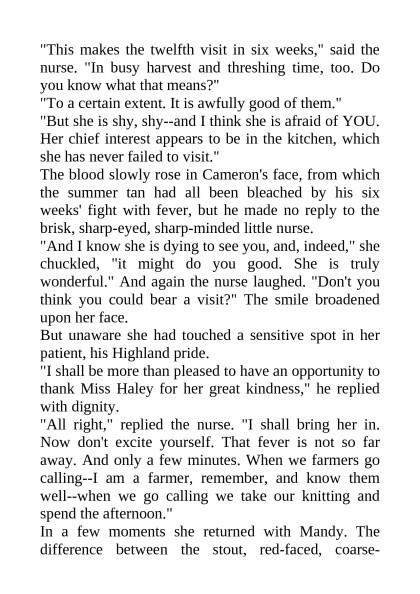 "This makes the twelfth visit in six weeks," said the nurse. "In busy harvest and threshing time, too. Do you know what that means?"
"To a certain extent. It is awfully good of them."
"But she is shy, shy--and I think she is afraid of YOU. Her chief interest appears to be in the kitchen, which she has never failed to visit."
The blood slowly rose in Cameron's face, from which the summer tan had all been bleached by his six weeks' fight with fever, but he made no reply to the brisk, sharp-eyed, sharp-minded little nurse.
"And I know she is dying to see you, and, indeed," she chuckled, "it might do you good. She is truly wonderful." And again the nurse laughed. "Don't you think you could bear a visit?" The smile broadened upon her face.
But unaware she had touched a sensitive spot in her patient, his Highland pride.
"I shall be more than pleased to have an opportunity to thank Miss Haley for her great kindness," he replied with dignity.
"All right," replied the nurse. "I shall bring her in. Now don't excite yourself. That fever is not so far away. And only a few minutes. When we farmers go calling--I am a farmer, remember, and know them well--when we go calling we take our knitting and spend the afternoon."
In a few moments she returned with Mandy. The difference between the stout, red-faced, coarse-